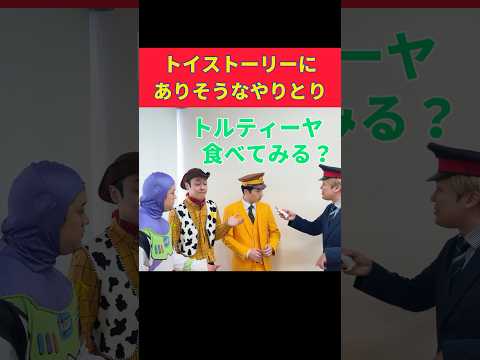 トイストーリーに
ありそうなやりとり

トルティーヤ
食べてみる？